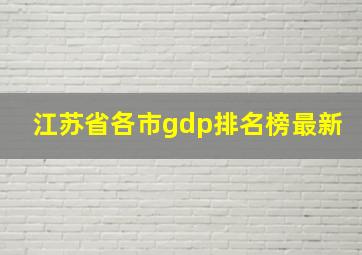 江苏省各市gdp排名榜最新